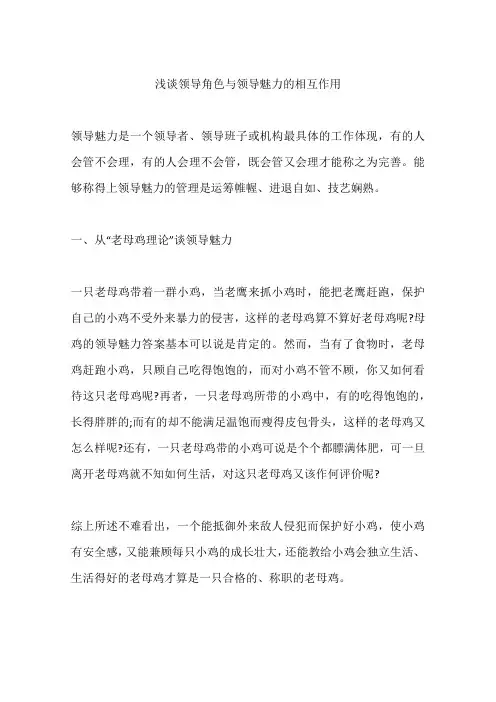 浅谈领导角色与领导魅力的相互作用

领导魅力是一个领导者、领导班子或机构最具体的工作体现，有的人会管不会理，有的人会理不会管，既会管又会理才能称之为完善。能够称得上领导魅力的管理是运筹帷幄、进退自如、技艺娴熟。

一、从“老母鸡理论”谈领导魅力

一只老母鸡带着一群小鸡，当老鹰来抓小鸡时，能把老鹰赶跑，保护自己的小鸡不受外来暴力的侵害，这样的老母鸡算不算好老母鸡呢?母鸡的领导魅力答案基本可以说是肯定的。然而，当有了食物时，老母鸡赶跑小鸡，只顾自己吃得饱饱的，而对小鸡不管不顾，你又如何看待这只老母鸡呢?再者，一只老母鸡所带的小鸡中，有的吃得饱饱的，长得胖胖的;而有的却不能满足温饱而瘦得皮包骨头，这样的老母鸡又怎么样呢?还有，一只老母鸡带的小鸡可说是个个都膘满体肥，可一旦离开老母鸡就不知如何生活，对这只老母鸡又该作何评价呢?

综上所述不难看出，一个能抵御外来敌人侵犯而保护好小鸡，使小鸡有安全感，又能兼顾每只小鸡的成长壮大，还能教给小鸡会独立生活、生活得好的老母鸡才算是一只合格的、称职的老母鸡。